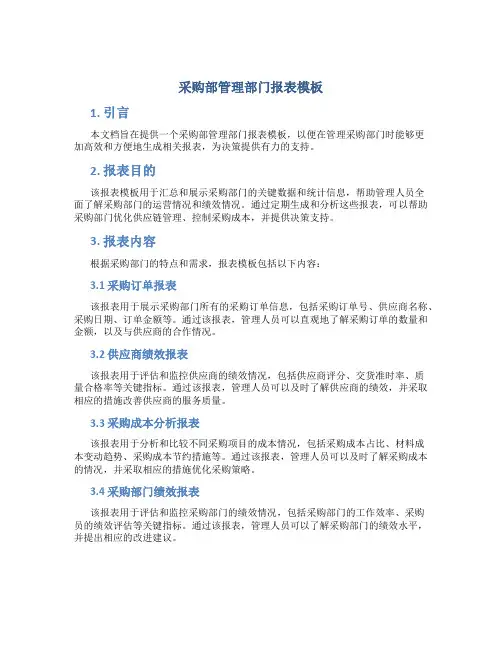 采购部管理部门报表模板

1. 引言

本文档旨在提供一个采购部管理部门报表模板，以便在管理采购部门时能够更加高效和方便地生成相关报表，为决策提供有力的支持。

2. 报表目的

该报表模板用于汇总和展示采购部门的关键数据和统计信息，帮助管理人员全面了解采购部门的运营情况和绩效情况。通过定期生成和分析这些报表，可以帮助采购部门优化供应链管理、控制采购成本，并提供决策支持。

3. 报表内容

根据采购部门的特点和需求，报表模板包括以下内容：

3.1 采购订单报表

该报表用于展示采购部门所有的采购订单信息，包括采购订单号、供应商名称、采购日期、订单金额等。通过该报表，管理人员可以直观地了解采购订单的数量和金额，以及与供应商的合作情况。

3.2 供应商绩效报表

该报表用于评估和监控供应商的绩效情况，包括供应商评分、交货准时率、质量合格率等关键指标。通过该报表，管理人员可以及时了解供应商的绩效，并采取相应的措施改善供应商的服务质量。

3.3 采购成本分析报表

该报表用于分析和比较不同采购项目的成本情况，包括采购成本占比、材料成本变动趋势、采购成本节约措施等。通过该报表，管理人员可以及时了解采购成本的情况，并采取相应的措施优化采购策略。

3.4 采购部门绩效报表

该报表用于评估和监控采购部门的绩效情况，包括采购部门的工作效率、采购员的绩效评估等关键指标。通过该报表，管理人员可以了解采购部门的绩效水平，并提出相应的改进建议。